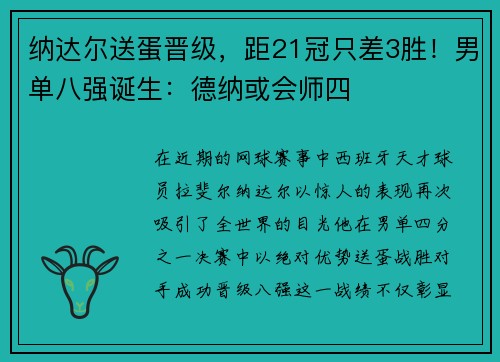 纳达尔送蛋晋级，距21冠只差3胜！男单八强诞生：德纳或会师四

在近期的网球赛事中西班牙天才球员拉斐尔纳达尔以惊人的表现再次吸引了全世界的目光他在男单四分之一决赛中以绝对优势送蛋战胜对手成功晋级八强这一战绩不仅彰显